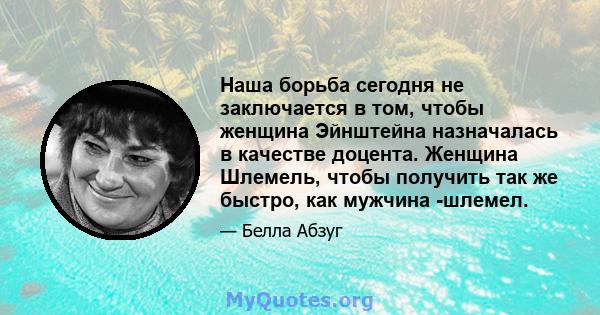 Наша борьба сегодня не заключается в том, чтобы женщина Эйнштейна назначалась в качестве доцента. Женщина Шлемель, чтобы получить так же быстро, как мужчина -шлемел.

— Белла Абзуг

MyQuotes.org